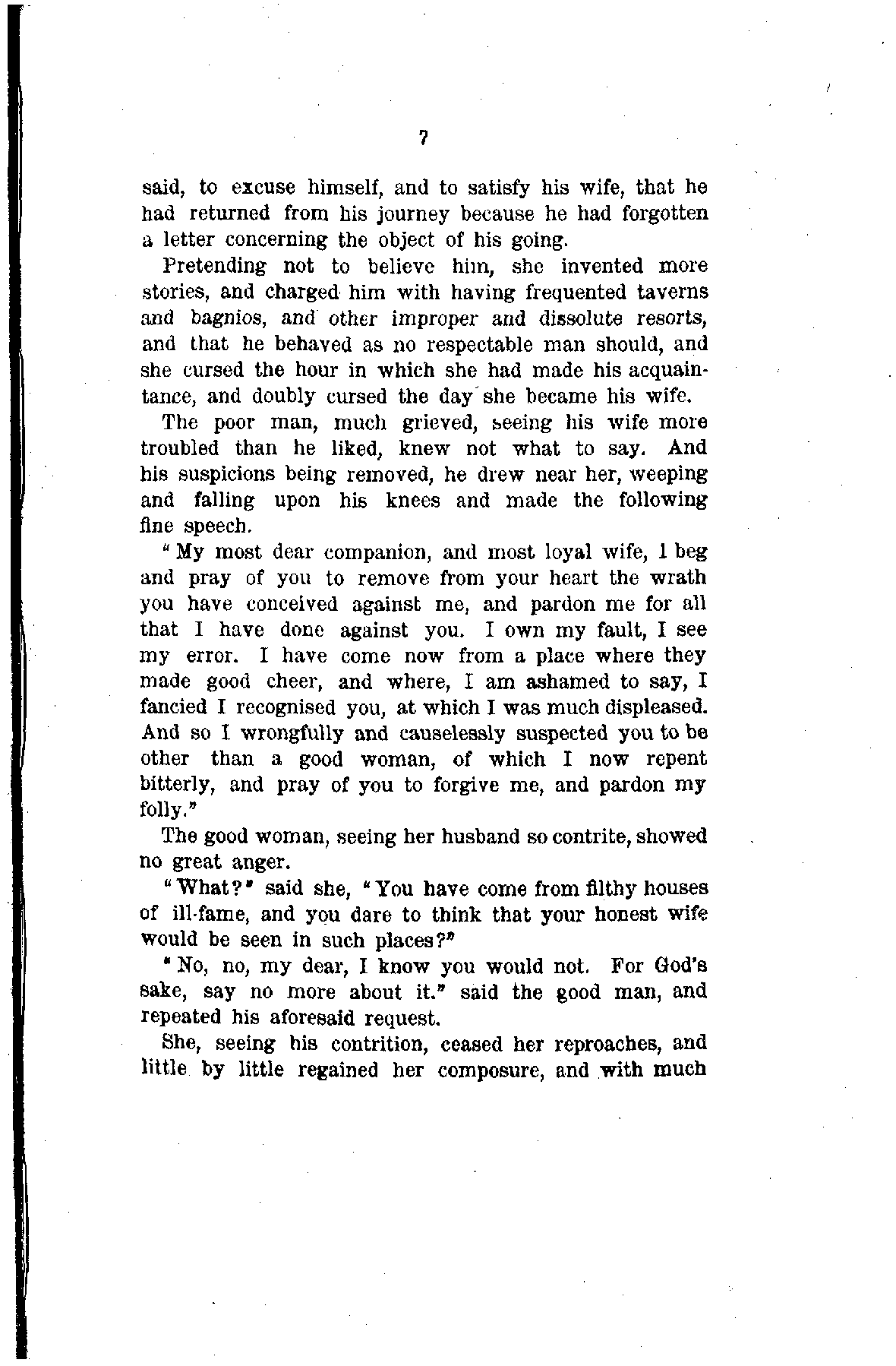 7

said, to excuse himself, and to satisfy his wife, that he had returned from his journey because he had forgotten a letter concerning the object of his going.

Pretending not to believe him, she invented more stories, and charged him with having frequented taverns and bagnios, and other improper and dissolute resorts, and that he behaved as no respectable man should, and she cursed the hour in which she had made his acquaintance, and doubly cursed the day she became his wife.

The poor man, much grieved, seeing his wife more troubled than he liked, knew not what to say. And his suspicions being removed, he drew near her, weeping and falling upon his knees and made the following fine speech.

"My most dear companion, and most loyal wife, I beg and pray of you to remove from your heart the wrath you have conceived against me, and pardon me for all that I have done against you. I own my fault, I see my error. I have come now from a place where they made good cheer, and where, I am ashamed to say, I fancied I recognised you, at which I was much displeased. And so I wrongfully and causelessly suspected you to be other than a good woman, of which I now repent bitterly, and pray of you to forgive me, and pardon my folly."

The good woman, seeing her husband so contrite, showed no great anger.

"What?" said she, "You have come from filthy houses of ill-fame, and you dare to think that your honest wife would be seen in such places?"

"No, no, my dear, I know you would not. For God's sake, say no more about it." said the good man, and repeated his aforesaid request.

She, seeing his contrition, ceased her reproaches, and little by little regained her composure, and with much